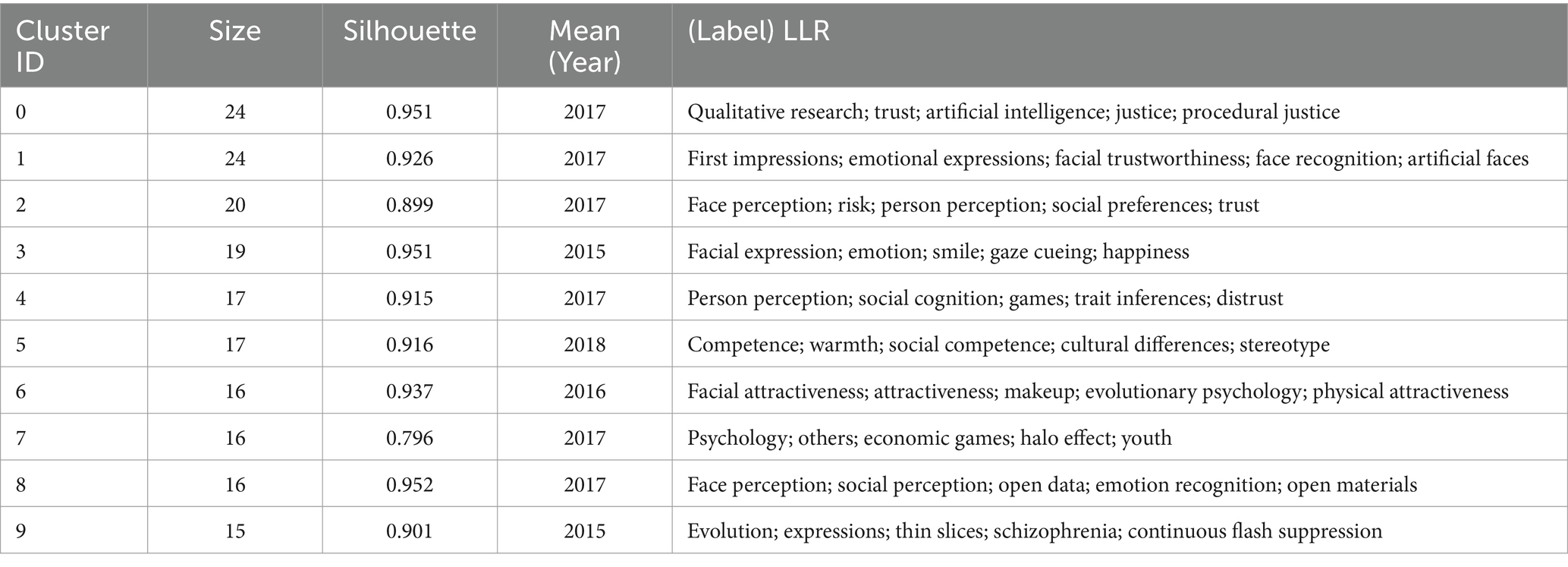 | Cluster ID | Size | Silhouette | Mean (Year) | (Label) LLR |
|---|---|---|---|---|
| 0 | 24 | 0.951 | 2017 | Qualitative research; trust; artificial intelligence; justice; procedural justice |
| 1 | 24 | 0.926 | 2017 | First impressions; emotional expressions; facial trustworthiness; face recognition; artificial faces |
| 2 | 20 | 0.899 | 2017 | Face perception; risk; person perception; social preferences; trust |
| 3 | 19 | 0.951 | 2015 | Facial expression; emotion; smile; gaze cueing; happiness |
| 4 | 17 | 0.915 | 2017 | Person perception; social cognition; games; trait inferences; distrust |
| 5 | 17 | 0.916 | 2018 | Competence; warmth; social competence; cultural differences; stereotype |
| 6 | 16 | 0.937 | 2016 | Facial attractiveness; attractiveness; makeup; evolutionary psychology; physical attractiveness |
| 7 | 16 | 0.796 | 2017 | Psychology; others; economic games; halo effect; youth |
| 8 | 16 | 0.952 | 2017 | Face perception; social perception; open data; emotion recognition; open materials |
| 9 | 15 | 0.901 | 2015 | Evolution; expressions; thin slices; schizophrenia; continuous flash suppression |